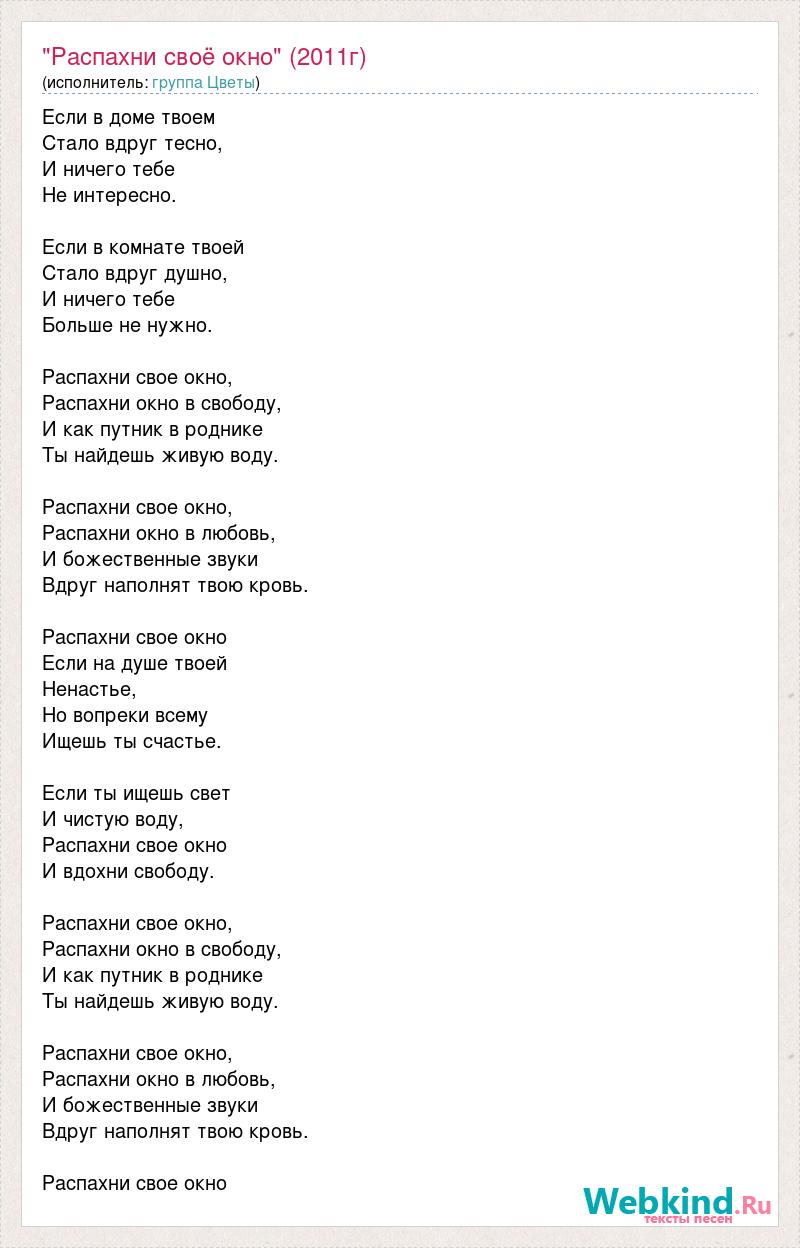 "Распахни своё окно" (2011г)
(исполнитель: группа Цветы)

Если в доме твоем
Стало вдруг тесно,
И ничего тебе
Не интересно.

Если в комнате твоей
Стало вдруг душно,
И ничего тебе
Больше не нужно.

Распахни свое окно,
Распахни окно в свободу,
И как путник в роднике
Ты найдешь живую воду.

Распахни свое окно,
Распахни окно в любовь,
И божественные звуки
Вдруг наполнят твою кровь.

Распахни свое окно
Если на душе твоей
Ненастье,
Но вопреки всему
Ищешь ты счастье.

Если ты ищешь свет
И чистую воду,
Распахни свое окно
И вдохни свободу.

Распахни свое окно,
Распахни окно в свободу,
И как путник в роднике
Ты найдешь живую воду.

Распахни свое окно,
Распахни окно в любовь,
И божественные звуки
Вдруг наполнят твою кровь.

Распахни свое окно

Webkind.Ru
тексты песен